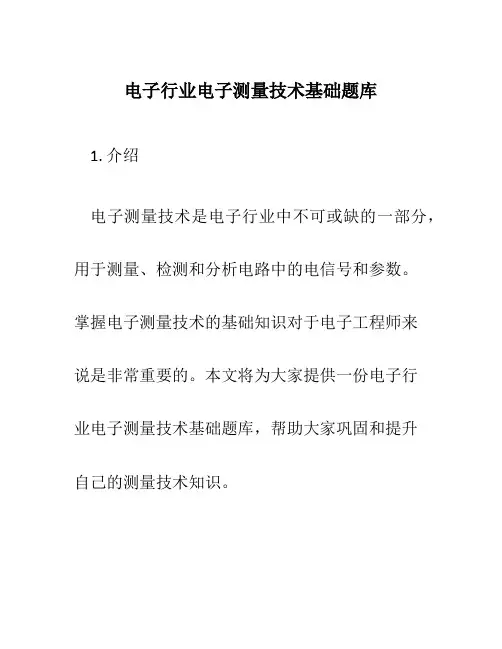 电子行业电子测量技术基础题库

1. 介绍

电子测量技术是电子行业中不可或缺的一部分，用于测量、检测和分析电路中的电信号和参数。掌握电子测量技术的基础知识对于电子工程师来说是非常重要的。本文将为大家提供一份电子行业电子测量技术基础题库，帮助大家巩固和提升自己的测量技术知识。